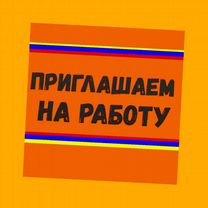 ПРИГЛАШАЕМ НА РАБОТУ